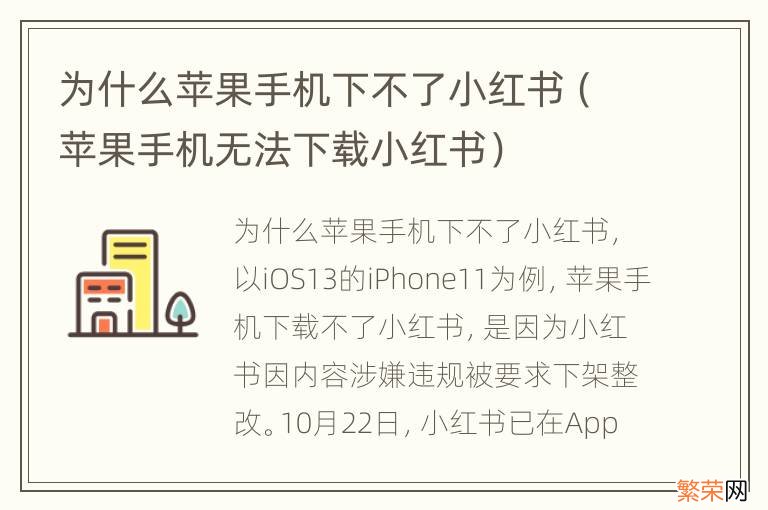 为什么苹果手机下不了小红书（苹果手机无法下载小红书）

为什么苹果手机下不了小红书，以iOS13的iPhone11为例，苹果手机下载不了小红书，是因为小红书因内容涉嫌违规被要求下架整改。10月22日，小红书已在App

繁荣网